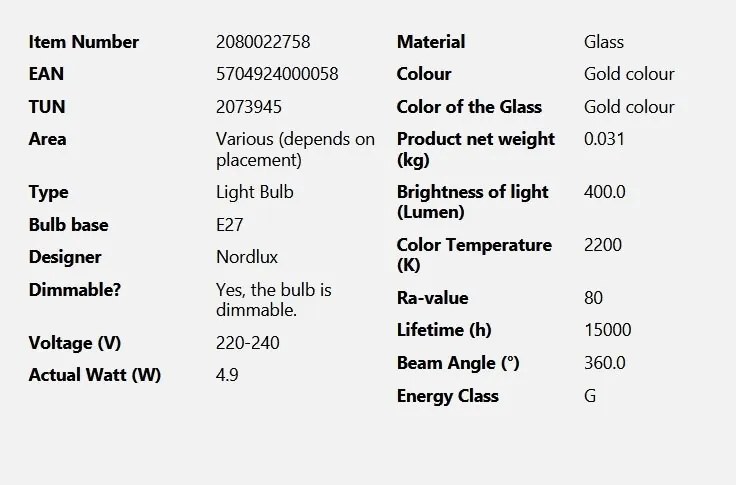 | | |
|---|---|
| **Item Number** | 2080022758 |
| **EAN** | 5704924000058 |
| **TUN** | 2073945 |
| **Area** | Various (depends on placement) |
| **Type** | Light Bulb |
| **Bulb base** | E27 |
| **Designer** | Nordlux |
| **Dimmable?** | Yes, the bulb is dimmable. |
| **Voltage (V)** | 220-240 |
| **Actual Watt (W)** | 4.9 |

| | |
|---|---|
| **Material** | Glass |
| **Colour** | Gold colour |
| **Color of the Glass** | Gold colour |
| **Product net weight (kg)** | 0.031 |
| **Brightness of light (Lumen)** | 400.0 |
| **Color Temperature (K)** | 2200 |
| **Ra-value** | 80 |
| **Lifetime (h)** | 15000 |
| **Beam Angle (°)** | 360.0 |
| **Energy Class** | G |